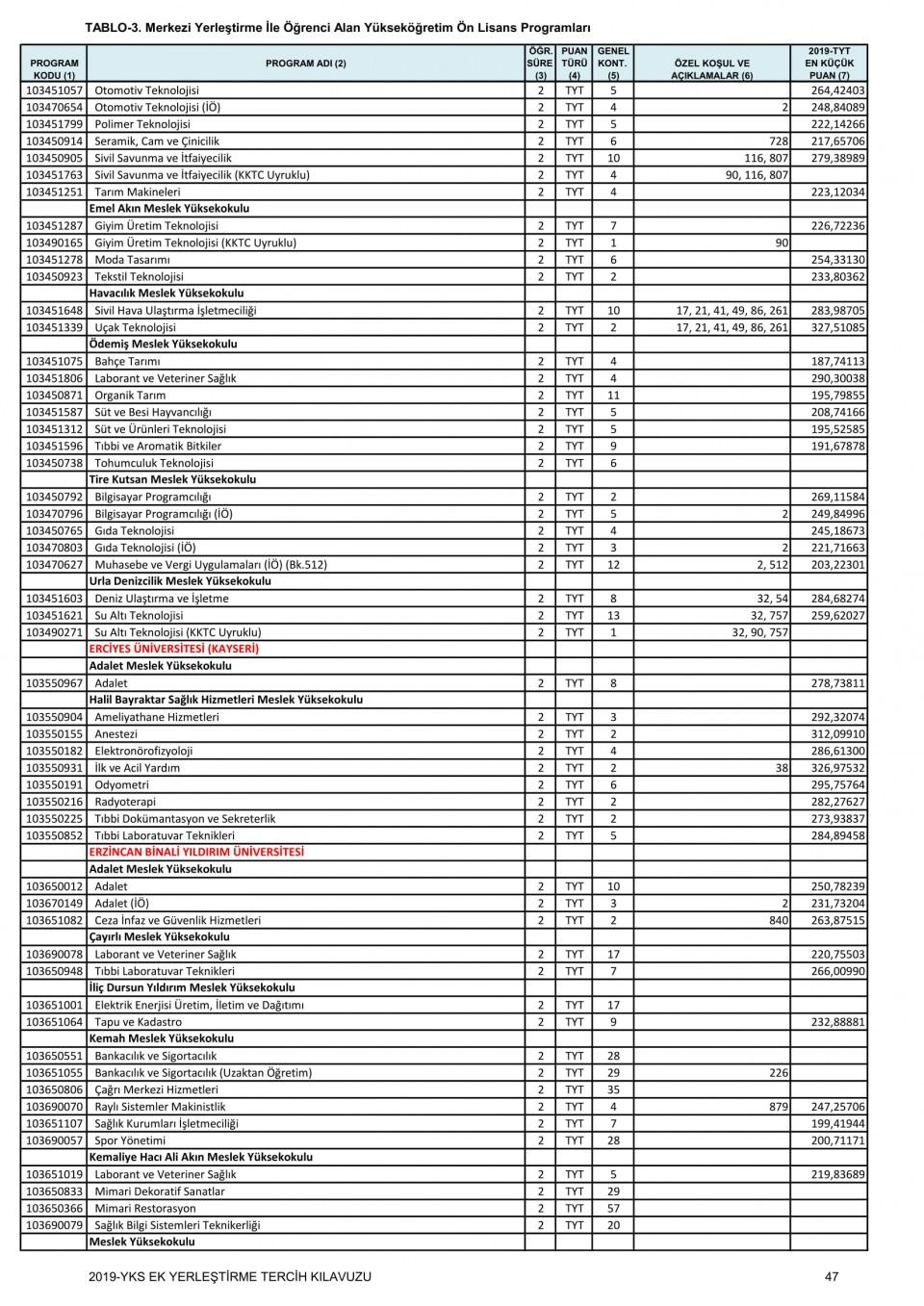 TABLO-3. Merkezi Yerleştirme İle Öğrenci Alan Yükseköğretim Ön Lisans Programları

| PROGRAM KODU (1) | PROGRAM ADI (2) | ÖĞR. SÜRE (3) | PUAN TÜRÜ (4) | GENEL KONT. (5) | ÖZEL KOŞUL VE AÇIKLAMALAR (6) | 2019-TYT EN KÜÇÜK PUAN (7) |
|---|---|---|---|---|---|---|
| 103451057 | Otomotiv Teknolojisi | 2 | TYT | 5 | | 264,42403 |
| 103470654 | Otomotiv Teknolojisi (İÖ) | 2 | TYT | 4 | 2 | 248,84089 |
| 103451799 | Polimer Teknolojisi | 2 | TYT | 5 | | 222,14266 |
| 103450914 | Seramik, Cam ve Çinicilik | 2 | TYT | 6 | 728 | 217,65706 |
| 103450905 | Sivil Savunma ve İtfaiyecilik | 2 | TYT | 10 | 116, 807 | 279,38989 |
| 103451763 | Sivil Savunma ve İtfaiyecilik (KKTC Uyruklu) | 2 | TYT | 4 | 90, 116, 807 | |
| 103451251 | Tarım Makineleri | 2 | TYT | 4 | | 223,12034 |
| | Emel Akın Meslek Yüksekokulu | | | | | |
| 103451287 | Giyim Üretim Teknolojisi | 2 | TYT | 7 | | 226,72236 |
| 103490165 | Giyim Üretim Teknolojisi (KKTC Uyruklu) | 2 | TYT | 1 | 90 | |
| 103451278 | Moda Tasarımı | 2 | TYT | 6 | | 254,33130 |
| 103450923 | Tekstil Teknolojisi | 2 | TYT | 2 | | 233,80362 |
| | Havacılık Meslek Yüksekokulu | | | | | |
| 103451648 | Sivil Hava Ulaştırma İşletmeciliği | 2 | TYT | 10 | 17, 21, 41, 49, 86, 261 | 283,98705 |
| 103451339 | Uçak Teknolojisi | 2 | TYT | 2 | 17, 21, 41, 49, 86, 261 | 327,51085 |
| | Ödemiş Meslek Yüksekokulu | | | | | |
| 103451075 | Bahçe Tarımı | 2 | TYT | 4 | | 187,74113 |
| 103451806 | Laborant ve Veteriner Sağlık | 2 | TYT | 4 | | 290,30038 |
| 103450871 | Organik Tarım | 2 | TYT | 11 | | 195,79855 |
| 103451587 | Süt ve Besi Hayvancılığı | 2 | TYT | 5 | | 208,74166 |
| 103451312 | Süt ve Ürünleri Teknolojisi | 2 | TYT | 5 | | 195,52585 |
| 103451596 | Tıbbi ve Aromatik Bitkiler | 2 | TYT | 9 | | 191,67878 |
| 103450738 | Tohumculuk Teknolojisi | 2 | TYT | 6 | | |
| | Tire Kutsan Meslek Yüksekokulu | | | | | |
| 103450792 | Bilgisayar Programcılığı | 2 | TYT | 2 | | 269,11584 |
| 103470796 | Bilgisayar Programcılığı (İÖ) | 2 | TYT | 5 | 2 | 249,84996 |
| 103450765 | Gıda Teknolojisi | 2 | TYT | 4 | | 245,18673 |
| 103470803 | Gıda Teknolojisi (İÖ) | 2 | TYT | 3 | 2 | 221,71663 |
| 103470627 | Muhasebe ve Vergi Uygulamaları (İÖ) (Bk.512) | 2 | TYT | 12 | 2, 512 | 203,22301 |
| | Urla Denizcilik Meslek Yüksekokulu | | | | | |
| 103451603 | Deniz Ulaştırma ve İşletme | 2 | TYT | 8 | 32, 54 | 284,68274 |
| 103451621 | Su Altı Teknolojisi | 2 | TYT | 13 | 32, 757 | 259,62027 |
| 103490271 | Su Altı Teknolojisi (KKTC Uyruklu) | 2 | TYT | 1 | 32, 90, 757 | |
| | ERCİYES ÜNİVERSİTESİ (KAYSERİ) | | | | | |
| | Adalet Meslek Yüksekokulu | | | | | |
| 103550967 | Adalet | 2 | TYT | 8 | | 278,73811 |
| | Halil Bayraktar Sağlık Hizmetleri Meslek Yüksekokulu | | | | | |
| 103550904 | Ameliyathane Hizmetleri | 2 | TYT | 3 | | 292,32074 |
| 103550155 | Anestezi | 2 | TYT | 2 | | 312,09910 |
| 103550182 | Elektronörofizyoloji | 2 | TYT | 4 | | 286,61300 |
| 103550931 | İlk ve Acil Yardım | 2 | TYT | 2 | 38 | 326,97532 |
| 103550191 | Odyometri | 2 | TYT | 6 | | 295,75764 |
| 103550216 | Radyoterapi | 2 | TYT | 2 | | 282,27627 |
| 103550225 | Tıbbi Dokümantasyon ve Sekreterlik | 2 | TYT | 2 | | 273,93837 |
| 103550852 | Tıbbi Laboratuvar Teknikleri | 2 | TYT | 5 | | 284,89458 |
| | ERZİNCAN BİNALİ YILDIRIM ÜNİVERSİTESİ | | | | | |
| | Adalet Meslek Yüksekokulu | | | | | |
| 103650012 | Adalet | 2 | TYT | 10 | | 250,78239 |
| 103670149 | Adalet (İÖ) | 2 | TYT | 3 | 2 | 231,73204 |
| 103651082 | Ceza İnfaz ve Güvenlik Hizmetleri | 2 | TYT | 2 | 840 | 263,87515 |
| | Çayırlı Meslek Yüksekokulu | | | | | |
| 103690078 | Laborant ve Veteriner Sağlık | 2 | TYT | 17 | | 220,75503 |
| 103650948 | Tıbbi Laboratuvar Teknikleri | 2 | TYT | 7 | | 266,00990 |
| | İliç Dursun Yıldırım Meslek Yüksekokulu | | | | | |
| 103651001 | Elektrik Enerjisi Üretim, İletim ve Dağıtımı | 2 | TYT | 17 | | |
| 103651064 | Tapu ve Kadastro | 2 | TYT | 9 | | 232,88881 |
| | Kemah Meslek Yüksekokulu | | | | | |
| 103650551 | Bankacılık ve Sigortacılık | 2 | TYT | 28 | | |
| 103651055 | Bankacılık ve Sigortacılık (Uzaktan Öğretim) | 2 | TYT | 29 | 226 | |
| 103650806 | Çağrı Merkezi Hizmetleri | 2 | TYT | 35 | | |
| 103690070 | Raylı Sistemler Makinistlik | 2 | TYT | 4 | 879 | 247,25706 |
| 103651107 | Sağlık Kurumları İşletmeciliği | 2 | TYT | 7 | | 199,41944 |
| 103690057 | Spor Yönetimi | 2 | TYT | 28 | | 200,71171 |
| | Kemaliye Hacı Ali Akın Meslek Yüksekokulu | | | | | |
| 103651019 | Laborant ve Veteriner Sağlık | 2 | TYT | 5 | | 219,83689 |
| 103650833 | Mimari Dekoratif Sanatlar | 2 | TYT | 29 | | |
| 103650366 | Mimari Restorasyon | 2 | TYT | 57 | | |
| 103690079 | Sağlık Bilgi Sistemleri Teknikerliği | 2 | TYT | 20 | | |
| | Meslek Yüksekokulu | | | | | |

2019-YKS EK YERLEŞTİRME TERCİH KILAVUZU 47